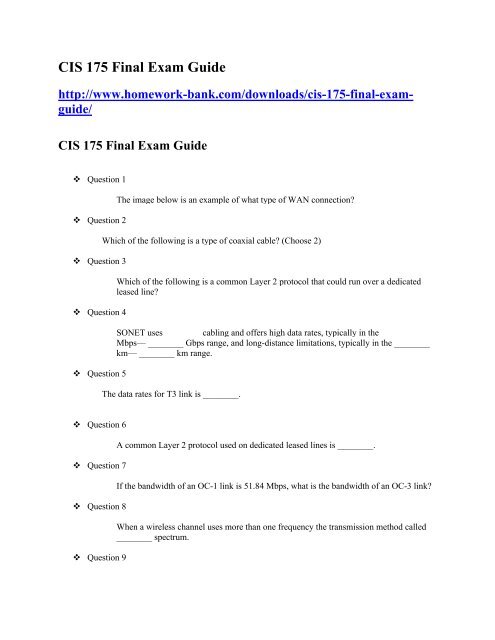 CIS 175 Final Exam Guide

http://www.homework-bank.com/downloads/cis-175-final-exam-guide/

CIS 175 Final Exam Guide

❖ Question 1

The image below is an example of what type of WAN connection?

❖ Question 2

Which of the following is a type of coaxial cable? (Choose 2)

❖ Question 3

Which of the following is a common Layer 2 protocol that could run over a dedicated leased line?

❖ Question 4

SONET uses cabling and offers high data rates, typically in the Mbps— ________ Gbps range, and long-distance limitations, typically in the ________ km— ________ km range.

❖ Question 5

The data rates for T3 link is ________.

❖ Question 6

A common Layer 2 protocol used on dedicated leased lines is ________.

❖ Question 7

If the bandwidth of an OC-1 link is 51.84 Mbps, what is the bandwidth of an OC-3 link?

❖ Question 8

When a wireless channel uses more than one frequency the transmission method called ________ spectrum.

❖ Question 9